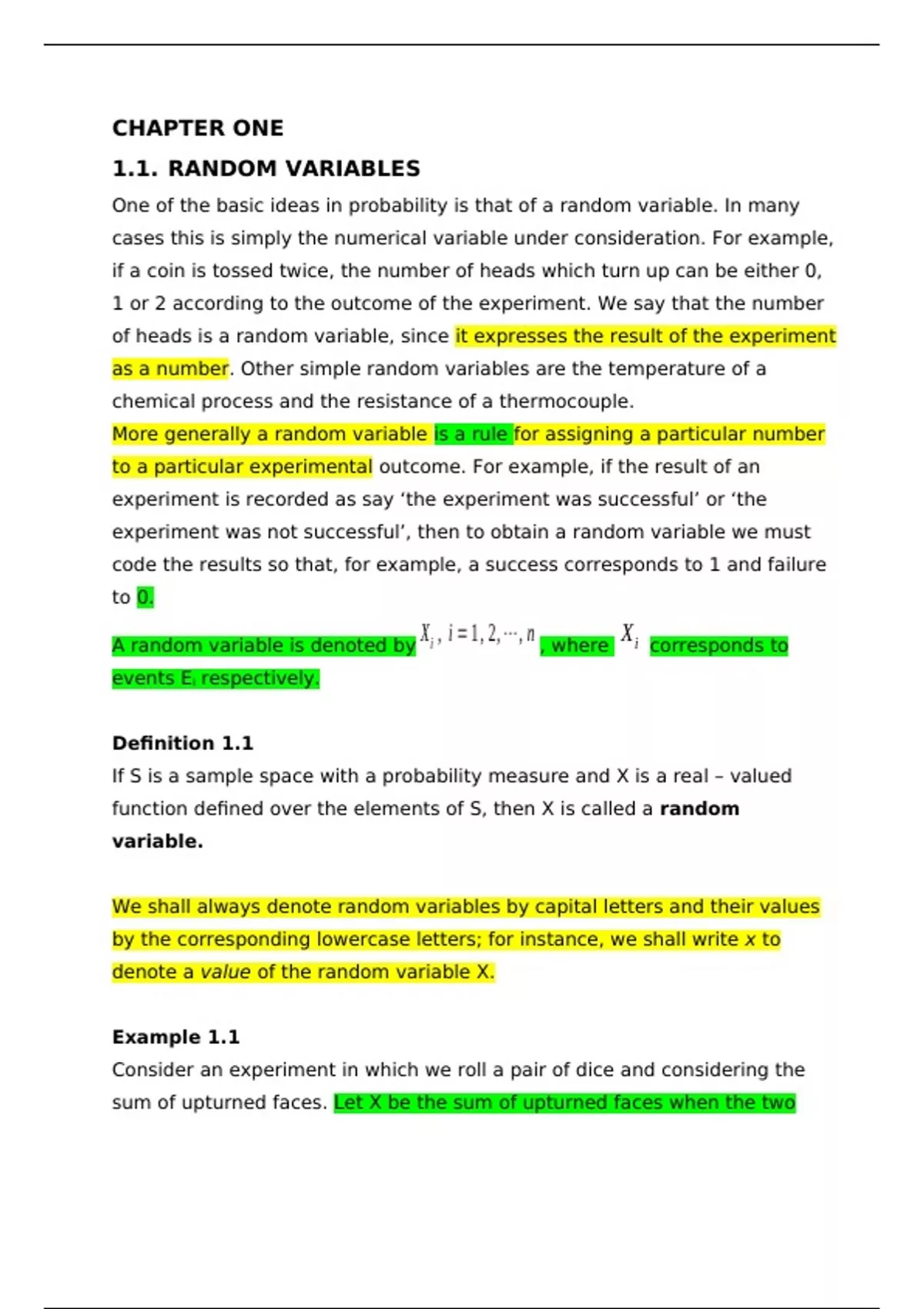 CHAPTER ONE

1.1. RANDOM VARIABLES

One of the basic ideas in probability is that of a random variable. In many cases this is simply the numerical variable under consideration. For example, if a coin is tossed twice, the number of heads which turn up can be either 0, 1 or 2 according to the outcome of the experiment. We say that the number of heads is a random variable, since it expresses the result of the experiment as a number. Other simple random variables are the temperature of a chemical process and the resistance of a thermocouple.

More generally a random variable is a rule for assigning a particular number to a particular experimental outcome. For example, if the result of an experiment is recorded as say ‘the experiment was successful’ or ‘the experiment was not successful’, then to obtain a random variable we must code the results so that, for example, a success corresponds to 1 and failure to 0.

A random variable is denoted by $X_i, i = 1, 2, \cdots, n$, where $X_i$ corresponds to events $E_i$ respectively.

Definition 1.1

If S is a sample space with a probability measure and X is a real – valued function defined over the elements of S, then X is called a random variable.

We shall always denote random variables by capital letters and their values by the corresponding lowercase letters; for instance, we shall write x to denote a value of the random variable X.

Example 1.1

Consider an experiment in which we roll a pair of dice and considering the sum of upturned faces. Let X be the sum of upturned faces when the two